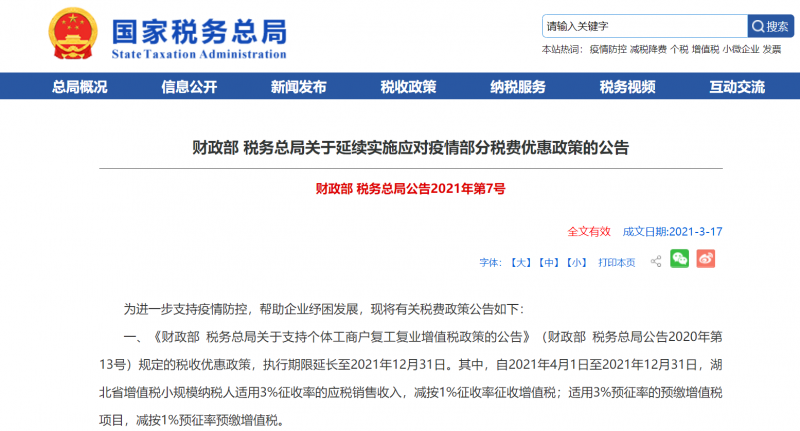 国家税务总局
State Taxation Administration

请输入关键字
搜索
本站热词： 疫情防控 减税降费 个税 增值税 小微企业 发票

总局概况 信息公开 新闻发布 税收政策 纳税服务 税务视频 互动交流

财政部 税务总局关于延续实施应对疫情部分税费优惠政策的公告

财政部 税务总局公告2021年第7号

全文有效 成文日期:2021-3-17

字体: 【大】【中】【小】 打印本页

为进一步支持疫情防控，帮助企业纾困发展，现将有关税费政策公告如下：

一、《财政部 税务总局关于支持个体工商户复工复业增值税政策的公告》（财政部 税务总局公告2020年第13号）规定的税收优惠政策，执行期限延长至2021年12月31日。其中，自2021年4月1日至2021年12月31日，湖北省增值税小规模纳税人适用3%征收率的应税销售收入，减按1%征收率征收增值税；适用3%预征率的预缴增值税项目，减按1%预征率预缴增值税。